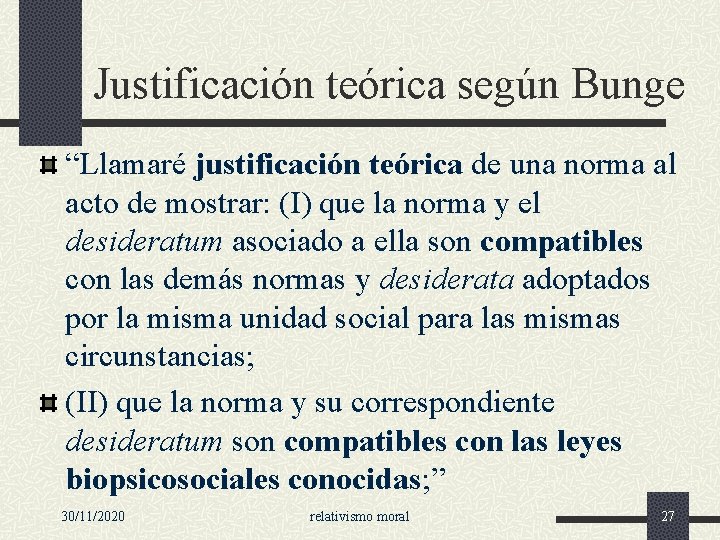 Justificación teórica según Bunge

“Llamaré justificación teórica de una norma al acto de mostrar: (I) que la norma y el desideratum asociado a ella son compatibles con las demás normas y desiderata adoptados por la misma unidad social para las mismas circunstancias;

(II) que la norma y su correspondiente desideratum son compatibles con las leyes biopsicosociales conocidas;”

30/11/2020

relativismo moral

27